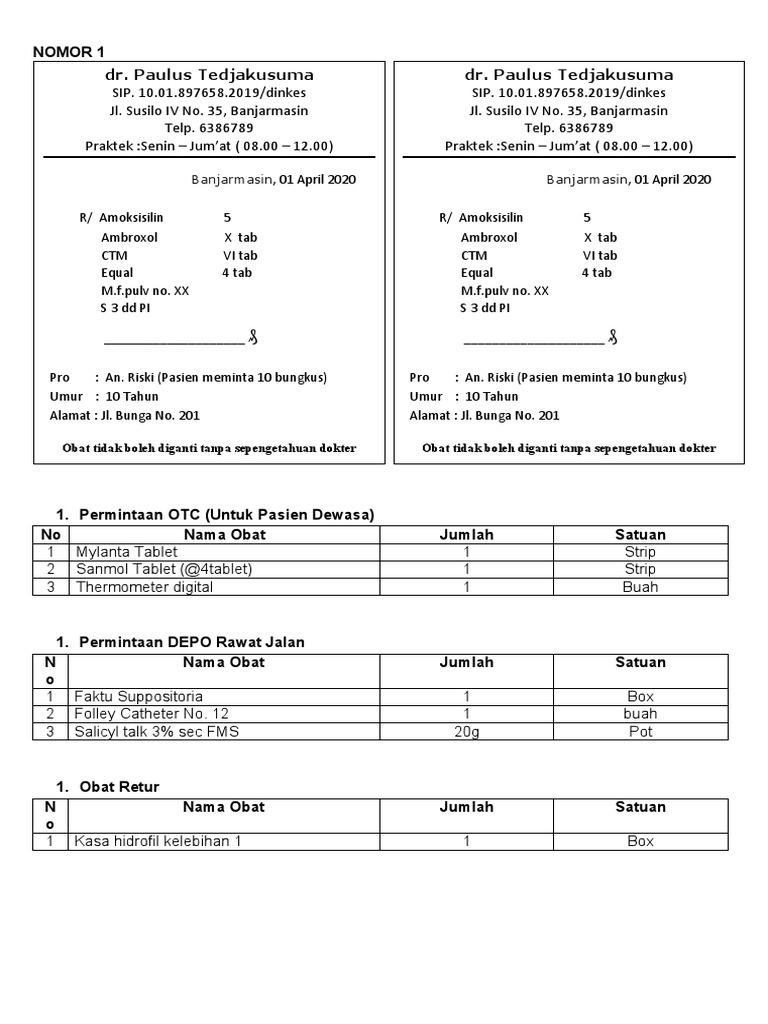 NOMOR 1

dr. Paulus Tedjakusuma
SIP. 10.01.897658.2019/dinkes
Jl. Susilo IV No. 35, Banjarmasin
Telp. 6386789
Praktek :Senin – Jum'at ( 08.00 – 12.00)

Banjarmasin, 01 April 2020

R/ Amoksisilin 5
Ambroxol X tab
CTM VI tab
Equal 4 tab
M.f.pulv no. XX
S 3 dd PI

Pro : An. Riski (Pasien meminta 10 bungkus)
Umur : 10 Tahun
Alamat : Jl. Bunga No. 201

Obat tidak boleh diganti tanpa sepengetahuan dokter

dr. Paulus Tedjakusuma
SIP. 10.01.897658.2019/dinkes
Jl. Susilo IV No. 35, Banjarmasin
Telp. 6386789
Praktek :Senin – Jum'at ( 08.00 – 12.00)

Banjarmasin, 01 April 2020

R/ Amoksisilin 5
Ambroxol X tab
CTM VI tab
Equal 4 tab
M.f.pulv no. XX
S 3 dd PI

Pro : An. Riski (Pasien meminta 10 bungkus)
Umur : 10 Tahun
Alamat : Jl. Bunga No. 201

Obat tidak boleh diganti tanpa sepengetahuan dokter

1. Permintaan OTC (Untuk Pasien Dewasa)

| No | Nama Obat | Jumlah | Satuan |
|---|---|---|---|
| 1 | Mylanta Tablet | 1 | Strip |
| 2 | Sanmol Tablet (@4tablet) | 1 | Strip |
| 3 | Thermometer digital | 1 | Buah |

1. Permintaan DEPO Rawat Jalan

| No | Nama Obat | Jumlah | Satuan |
|---|---|---|---|
| 1 | Faktu Suppositoria | 1 | Box |
| 2 | Folley Catheter No. 12 | 1 | buah |
| 3 | Salicyl talk 3% sec FMS | 20g | Pot |

1. Obat Retur

| No | Nama Obat | Jumlah | Satuan |
|---|---|---|---|
| 1 | Kasa hidrofil kelebihan 1 | 1 | Box |